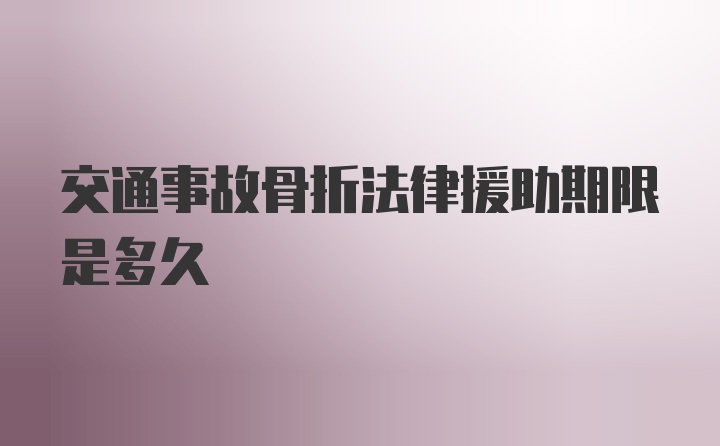 交通事故骨折法律援助期限是多久